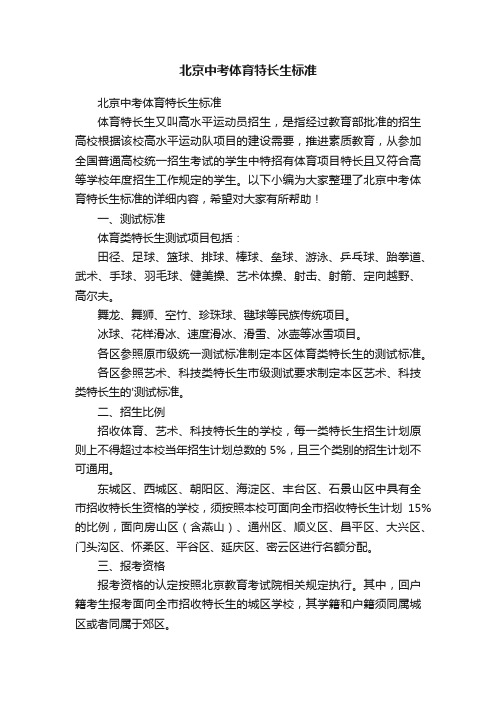 北京中考体育特长生标准

北京中考体育特长生标准

体育特长生又叫高水平运动员招生，是指经过教育部批准的招生高校根据该校高水平运动队项目的建设需要，推进素质教育，从参加全国普通高校统一招生考试的学生中特招有体育项目特长且又符合高等学校年度招生工作规定的学生。以下小编为大家整理了北京中考体育特长生标准的详细内容，希望对大家有所帮助！

一、测试标准

体育类特长生测试项目包括：

田径、足球、篮球、排球、棒球、垒球、游泳、乒乓球、跆拳道、武术、手球、羽毛球、健美操、艺术体操、射击、射箭、定向越野、高尔夫。

舞龙、舞狮、空竹、珍珠球、毽球等民族传统项目。

冰球、花样滑冰、速度滑冰、滑雪、冰壶等冰雪项目。

各区参照原市级统一测试标准制定本区体育类特长生的测试标准。

各区参照艺术、科技类特长生市级测试要求制定本区艺术、科技类特长生的'测试标准。

二、招生比例

招收体育、艺术、科技特长生的学校，每一类特长生招生计划原则上不得超过本校当年招生计划总数的 5%，且三个类别的招生计划不可通用。

东城区、西城区、朝阳区、海淀区、丰台区、石景山区中具有全市招收特长生资格的学校，须按照本校可面向全市招收特长生计划 15%的比例，面向房山区（含燕山）、通州区、顺义区、昌平区、大兴区、门头沟区、怀柔区、平谷区、延庆区、密云区进行名额分配。

三、报考资格

报考资格的认定按照北京教育考试院相关规定执行。其中，回户籍考生报考面向全市招收特长生的城区学校，其学籍和户籍须同属城区或者同属于郊区。